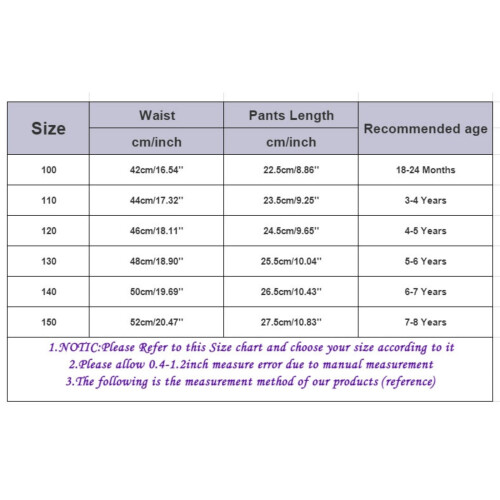 | Size | Waist cm/inch | Pants Length cm/inch | Recommended age |
|---|---|---|---|
| 100 | 42cm/16.54'' | 22.5cm/8.86'' | 18-24 Months |
| 110 | 44cm/17.32'' | 23.5cm/9.25'' | 3-4 Years |
| 120 | 46cm/18.11'' | 24.5cm/9.65'' | 4-5 Years |
| 130 | 48cm/18.90'' | 25.5cm/10.04'' | 5-6 Years |
| 140 | 50cm/19.69'' | 26.5cm/10.43'' | 6-7 Years |
| 150 | 52cm/20.47'' | 27.5cm/10.83'' | 7-8 Years |

1.NOTIC:Please Refer to this Size chart and choose your size according to it
2.Please allow 0.4-1.2inch measure error due to manual measurement
3.The following is the measurement method of our products (reference)